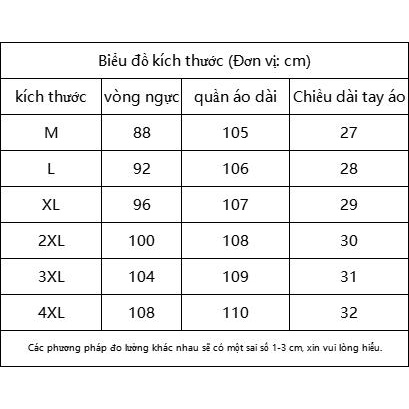 Biểu đồ kích thước (Đơn vị: cm)

| kích thước | vòng ngực | quần áo dài | Chiều dài tay áo |
|---|---|---|---|
| M | 88 | 105 | 27 |
| L | 92 | 106 | 28 |
| XL | 96 | 107 | 29 |
| 2XL | 100 | 108 | 30 |
| 3XL | 104 | 109 | 31 |
| 4XL | 108 | 110 | 32 |

Các phương pháp đo lường khác nhau sẽ có một sai số 1-3 cm, xin vui lòng hiểu.